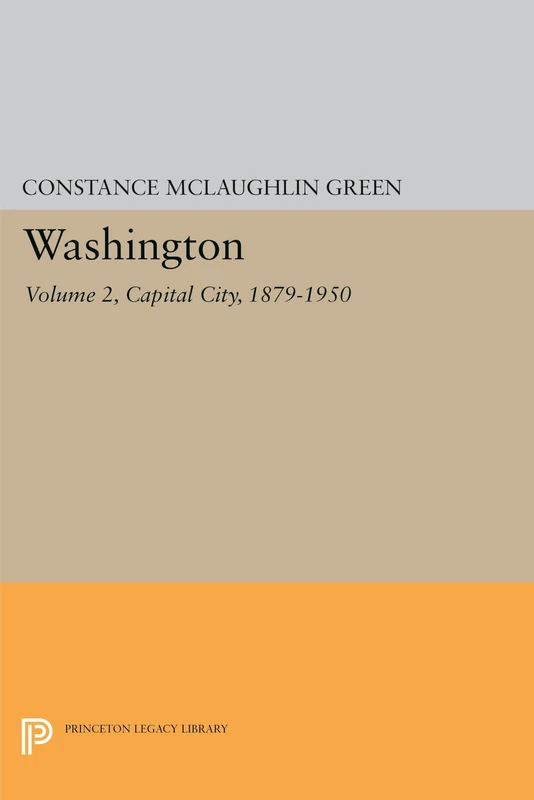 CONSTANCE MCLAUGHLIN GREEN

Washington

Volume 2, Capital City, 1879-1950

PRINCETON LEGACY LIBRARY